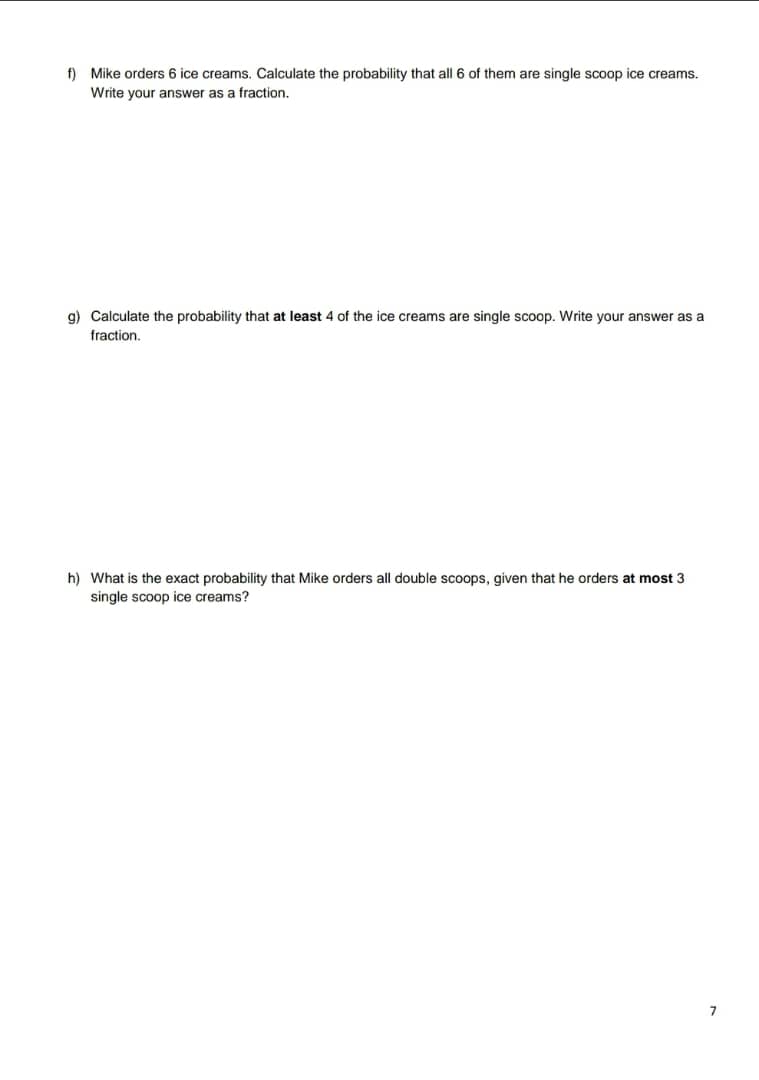 f) Mike orders 6 ice creams. Calculate the probability that all 6 of them are single scoop ice creams. Write your answer as a fraction.

g) Calculate the probability that at least 4 of the ice creams are single scoop. Write your answer as a fraction.

h) What is the exact probability that Mike orders all double scoops, given that he orders at most 3 single scoop ice creams?

7